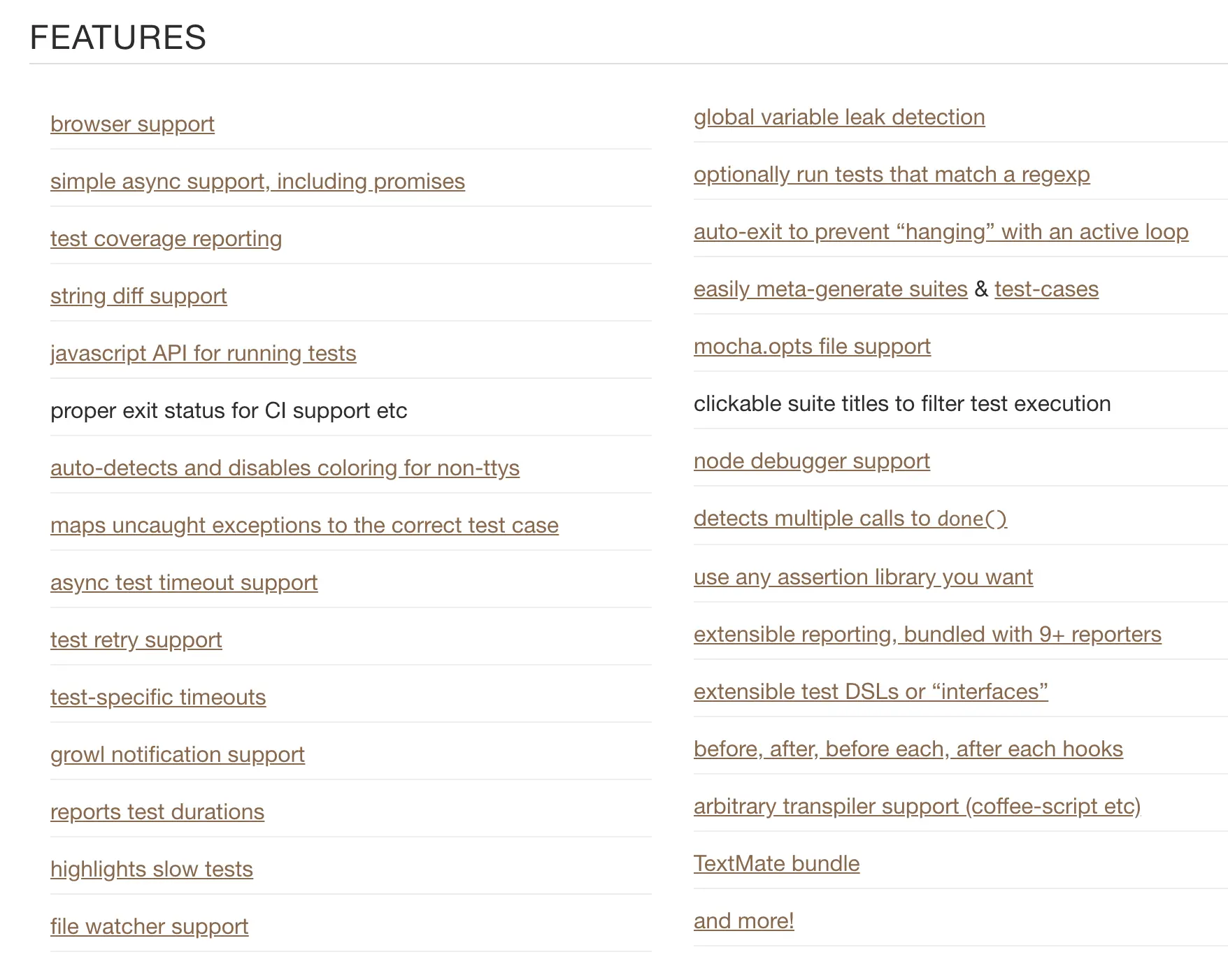 FEATURES

browser support

simple async support, including promises

test coverage reporting

string diff support

javascript API for running tests

proper exit status for CI support etc

auto-detects and disables coloring for non-ttys

maps uncaught exceptions to the correct test case

async test timeout support

test retry support

test-specific timeouts

growl notification support

reports test durations

highlights slow tests

file watcher support

global variable leak detection

optionally run tests that match a regexp

auto-exit to prevent “hanging” with an active loop

easily meta-generate suites & test-cases

mocha.opts file support

clickable suite titles to filter test execution

node debugger support

detects multiple calls to done()

use any assertion library you want

extensible reporting, bundled with 9+ reporters

extensible test DSLs or “interfaces”

before, after, before each, after each hooks

arbitrary transpiler support (coffee-script etc)

TextMate bundle

and more!